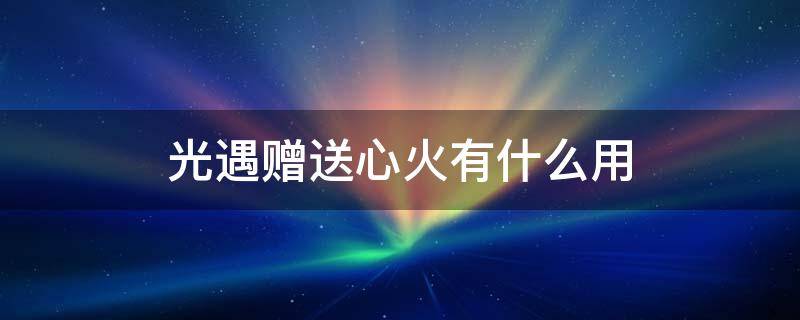 光遇赠送心火有什么用